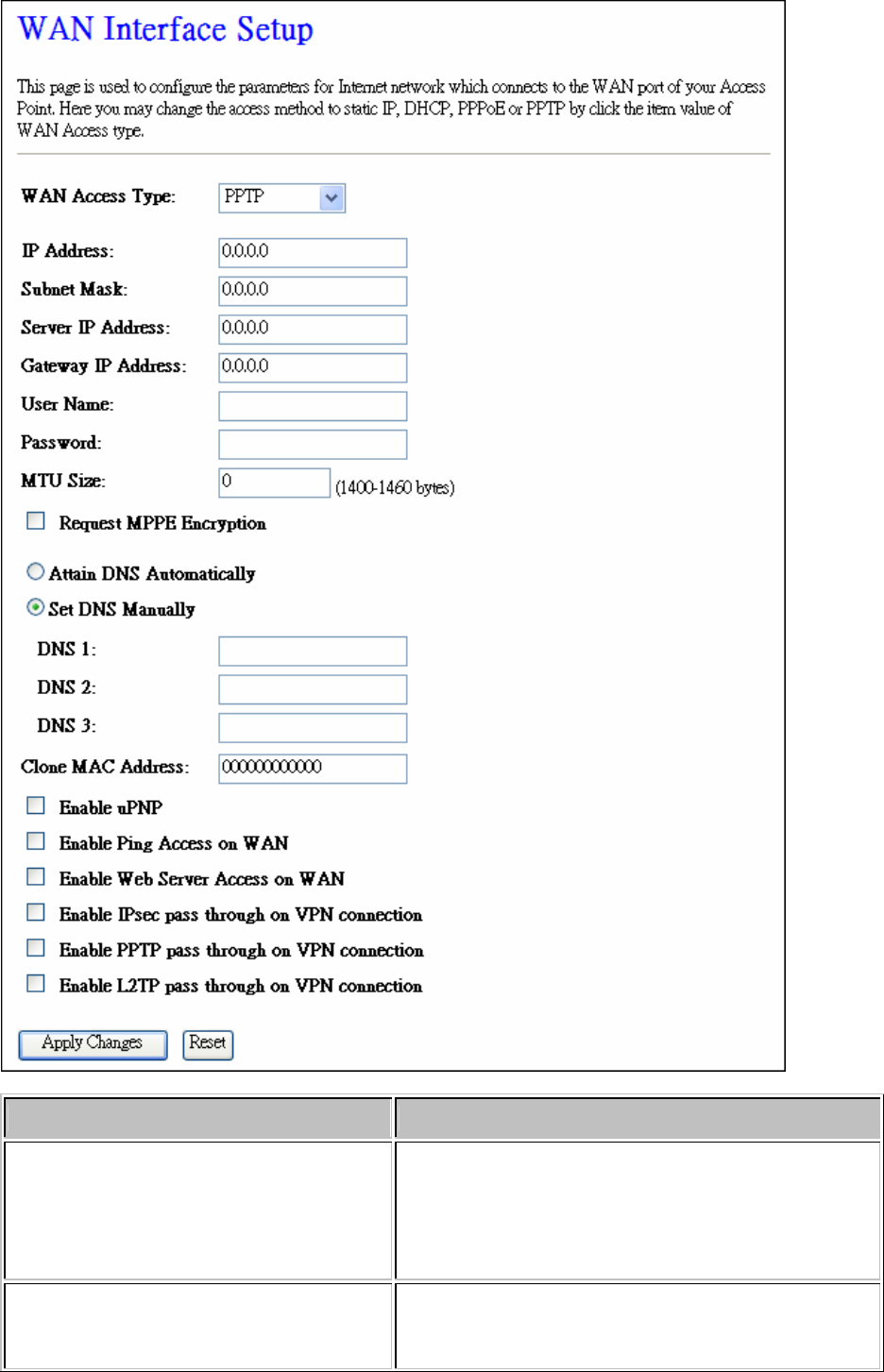 WAN Interface Setup

This page is used to configure the parameters for Internet network which connects to the WAN port of your Access Point. Here you may change the access method to static IP, DHCP, PPPoE or PPTP by click the item value of WAN Access type.

WAN Access Type: PPTP

IP Address: 0.0.0.0

Subnet Mask: 0.0.0.0

Server IP Address: 0.0.0.0

Gateway IP Address: 0.0.0.0

User Name:

Password:

MTU Size: 0 (1400-1460 bytes)

Request MPPE Encryption

Attain DNS Automatically

Set DNS Manually

DNS 1:

DNS 2:

DNS 3:

Clone MAC Address: 000000000000

Enable uPNP

Enable Ping Access on WAN

Enable Web Server Access on WAN

Enable IPsec pass through on VPN connection

Enable PPTP pass through on VPN connection

Enable L2TP pass through on VPN connection

Apply Changes Reset